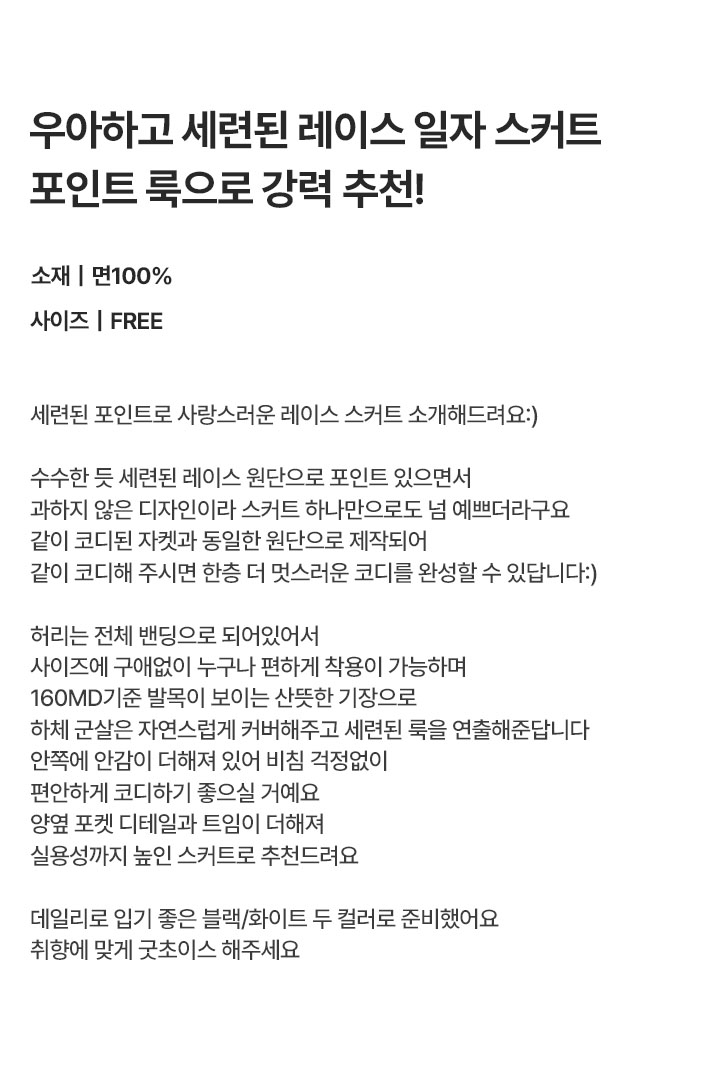 우아하고 세련된 레이스 일자 스커트 포인트 룩으로 강력 추천!

소재 | 면100%

사이즈 | FREE

세련된 포인트로 사랑스러운 레이스 스커트 소개해드려요:)

수수한 듯 세련된 레이스 원단으로 포인트 있으면서
과하지 않은 디자인이라 스커트 하나만으로도 넘 예쁘더라구요
같이 코디된 자켓과 동일한 원단으로 제작되어
같이 코디해 주시면 한층 더 멋스러운 코디를 완성할 수 있답니다:)

허리는 전체 밴딩으로 되어있어서
사이즈에 구애없이 누구나 편하게 착용이 가능하며
160MD기준 발목이 보이는 산뜻한 기장으로
하체 군살은 자연스럽게 커버해주고 세련된 룩을 연출해준답니다
안쪽에 안감이 더해져 있어 비침 걱정없이
편안하게 코디하기 좋으실 거예요
양옆 포켓 디테일과 트임이 더해져
실용성까지 높인 스커트로 추천드려요

데일리로 입기 좋은 블랙/화이트 두 컬러로 준비했어요
취향에 맞게 굿초이스 해주세요